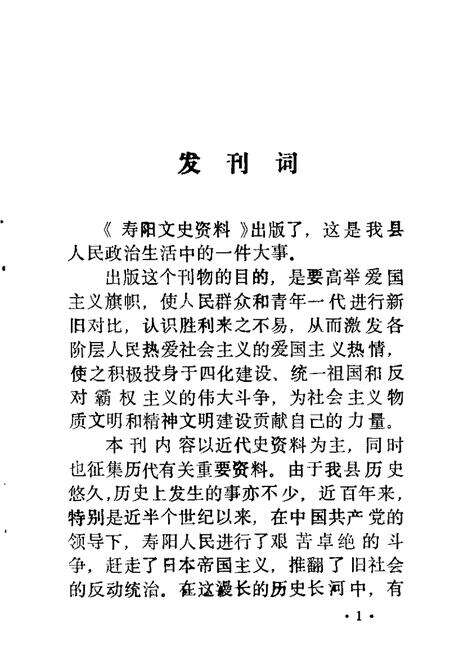 发刊词

《寿阳文史资料》出版了，这是我县人民政治生活中的一件大事。

出版这个刊物的目的，是要高举爱国主义旗帜，使人民群众和青年一代进行新旧对比，认识胜利来之不易，从而激发各阶层人民热爱社会主义的爱国主义热情，使之积极投身于四化建设、统一祖国和反对霸权主义的伟大斗争，为社会主义物质文明和精神文明建设贡献自己的力量。

本刊内容以近代史资料为主，同时也征集历代有关重要资料。由于我县历史悠久，历史上发生的事亦不少，近百年来，特别是近半个世纪以来，在中国共产党的领导下，寿阳人民进行了艰苦卓绝的斗争，赶走了日本帝国主义，推翻了旧社会的反动统治。在这漫长的历史长河中，有

·1·